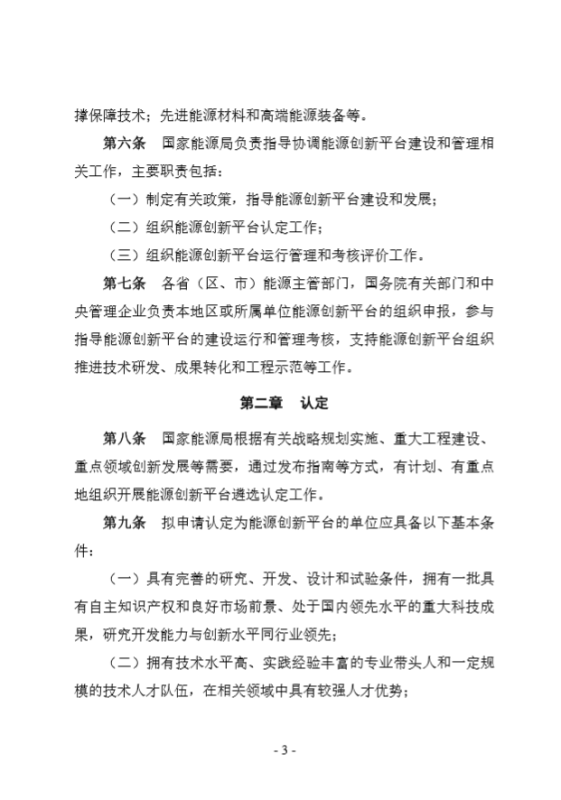 撑保障技术；先进能源材料和高端能源装备等。

第六条　国家能源局负责指导协调能源创新平台建设和管理相关工作，主要职责包括：

（一）制定有关政策，指导能源创新平台建设和发展；

（二）组织能源创新平台认定工作；

（三）组织能源创新平台运行管理和考核评价工作。

第七条　各省（区、市）能源主管部门，国务院有关部门和中央管理企业负责本地区或所属单位能源创新平台的组织申报，参与指导能源创新平台的建设运行和管理考核，支持能源创新平台组织推进技术研发、成果转化和工程示范等工作。

第二章　认定

第八条　国家能源局根据有关战略规划实施、重大工程建设、重点领域创新发展等需要，通过发布指南等方式，有计划、有重点地组织开展能源创新平台遴选认定工作。

第九条　拟申请认定为能源创新平台的单位应具备以下基本条件：

（一）具有完善的研究、开发、设计和试验条件，拥有一批具有自主知识产权和良好市场前景、处于国内领先水平的重大科技成果，研究开发能力与创新水平同行业领先；

（二）拥有技术水平高、实践经验丰富的专业带头人和一定规模的技术人才队伍，在相关领域中具有较强人才优势；

- 3 -